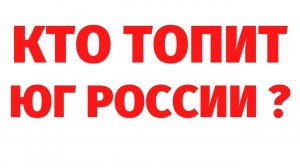 КТО ТОПИТ
ЮГ РОССИИ ?